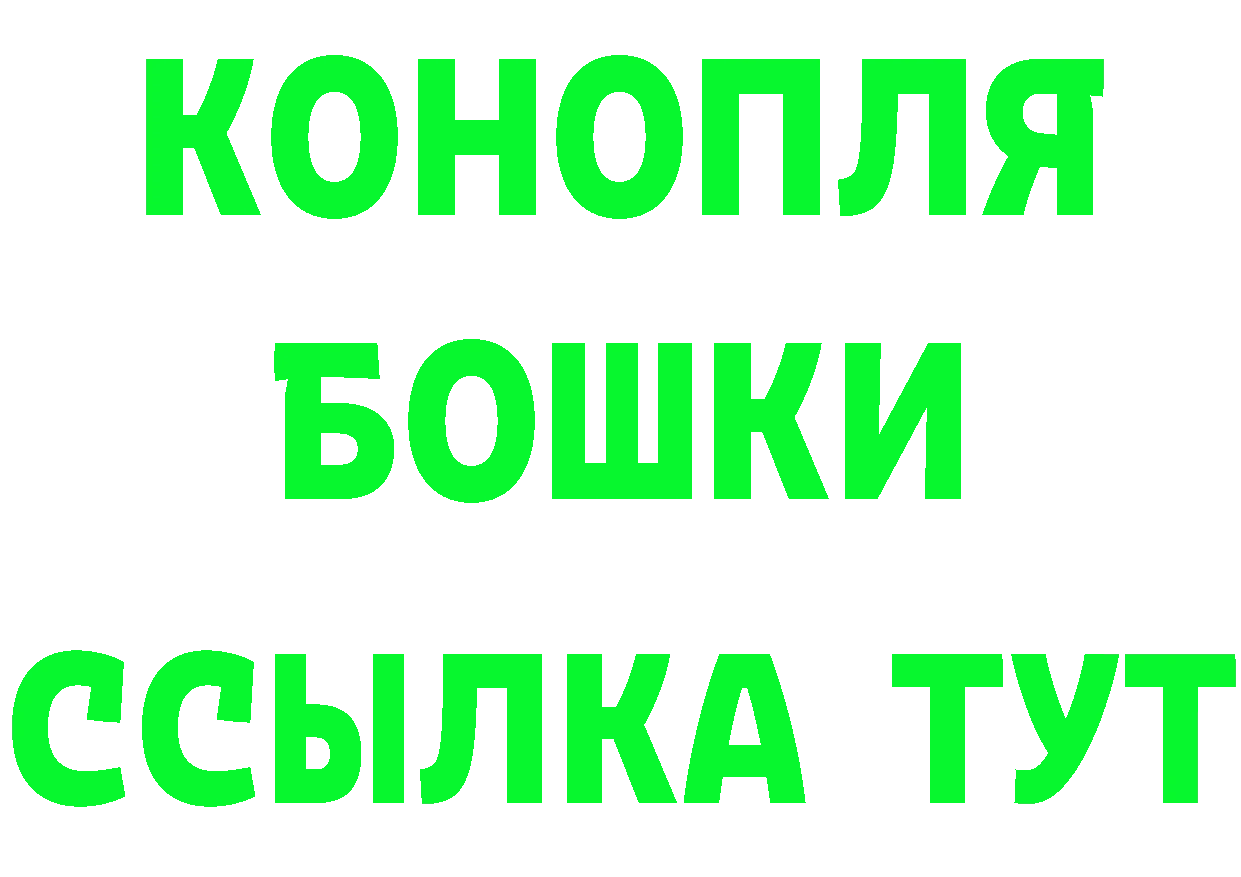 КОНОПЛЯ
БОШКИ
ССЫЛКА ТУТ